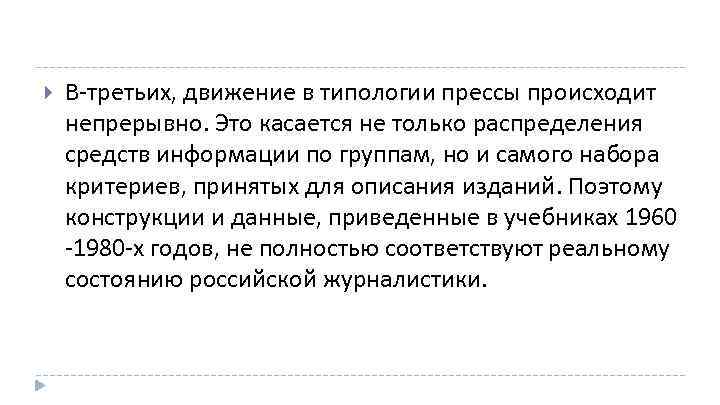 В-третьих, движение в типологии прессы происходит непрерывно. Это касается не только распределения средств информации по группам, но и самого набора критериев, принятых для описания изданий. Поэтому конструкции и данные, приведенные в учебниках 1960 -1980-х годов, не полностью соответствуют реальному состоянию российской журналистики.